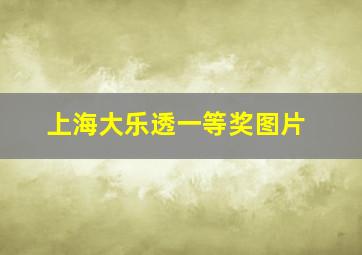 上海大乐透一等奖图片